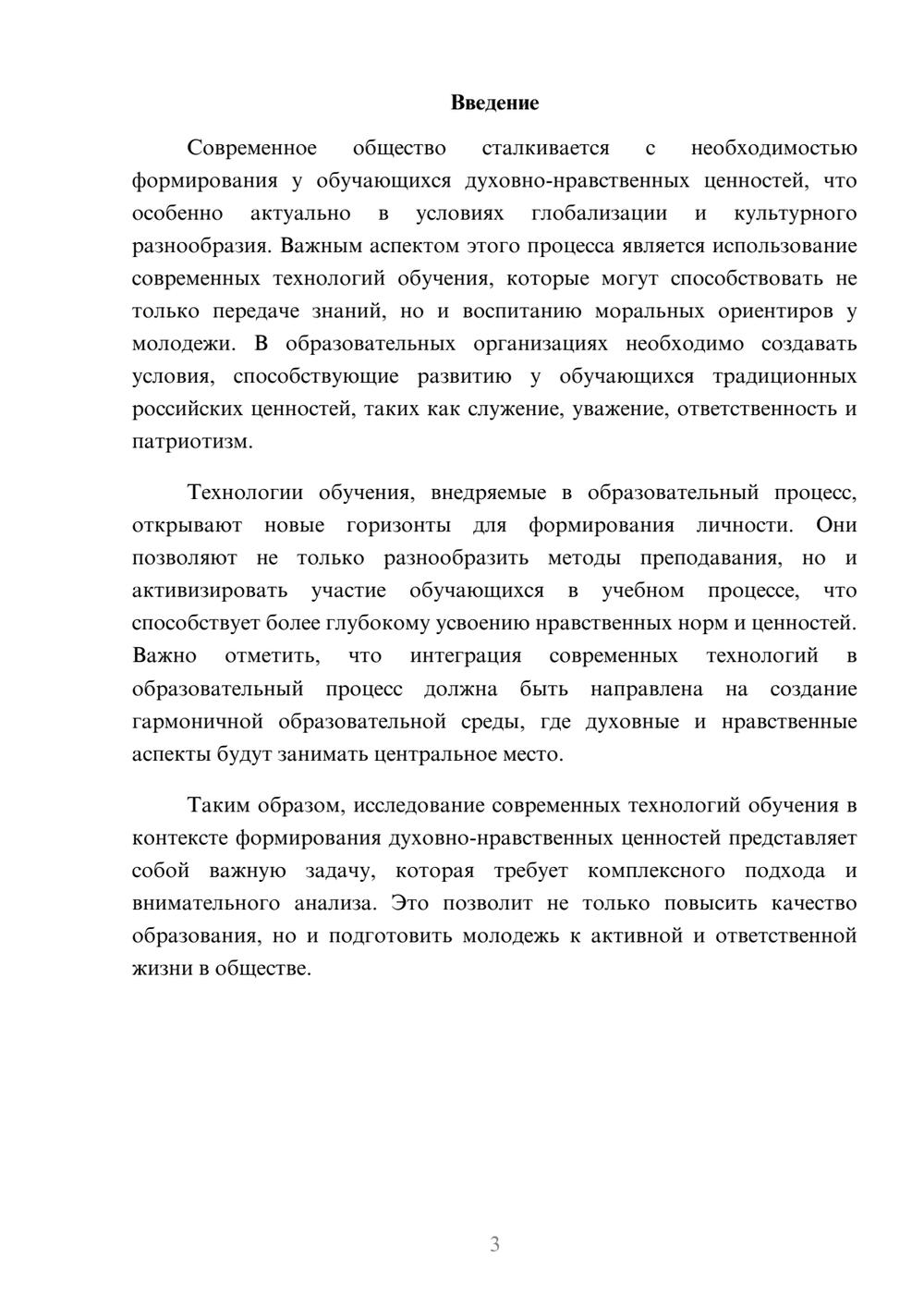 Введение

Современное общество сталкивается с необходимостью формирования у обучающихся духовно-нравственных ценностей, что особенно актуально в условиях глобализации и культурного разнообразия. Важным аспектом этого процесса является использование современных технологий обучения, которые могут способствовать не только передаче знаний, но и воспитанию моральных ориентиров у молодежи. В образовательных организациях необходимо создавать условия, способствующие развитию у обучающихся традиционных российских ценностей, таких как служение, уважение, ответственность и патриотизм.

Технологии обучения, внедряемые в образовательный процесс, открывают новые горизонты для формирования личности. Они позволяют не только разнообразить методы преподавания, но и активизировать участие обучающихся в учебном процессе, что способствует более глубокому усвоению нравственных норм и ценностей. Важно отметить, что интеграция современных технологий в образовательный процесс должна быть направлена на создание гармоничной образовательной среды, где духовные и нравственные аспекты будут занимать центральное место.

Таким образом, исследование современных технологий обучения в контексте формирования духовно-нравственных ценностей представляет собой важную задачу, которая требует комплексного подхода и внимательного анализа. Это позволит не только повысить качество образования, но и подготовить молодежь к активной и ответственной жизни в обществе.

3